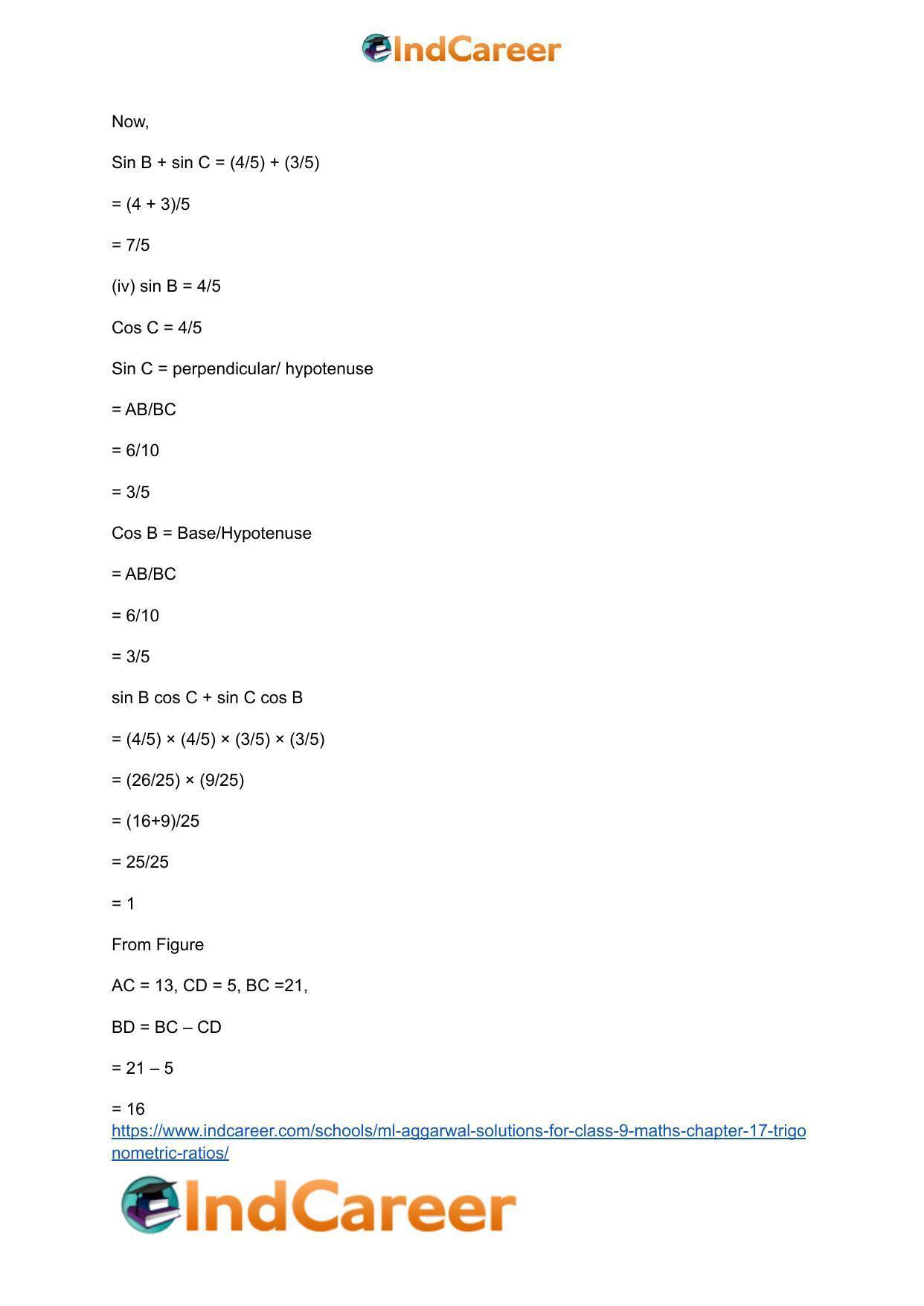 IndCareer

Now,

Sin B + sin C = (4/5) + (3/5)

= (4 + 3)/5

= 7/5

(iv) sin B = 4/5

Cos C = 4/5

Sin C = perpendicular/ hypotenuse

= AB/BC

= 6/10

= 3/5

Cos B = Base/Hypotenuse

= AB/BC

= 6/10

= 3/5

sin B cos C + sin C cos B

= (4/5) × (4/5) × (3/5) × (3/5)

= (26/25) × (9/25)

= (16+9)/25

= 25/25

= 1

From Figure

AC = 13, CD = 5, BC =21,

BD = BC – CD

= 21 – 5

= 16

https://www.indcareer.com/schools/ml-aggarwal-solutions-for-class-9-maths-chapter-17-trigonometric-ratios/

IndCareer